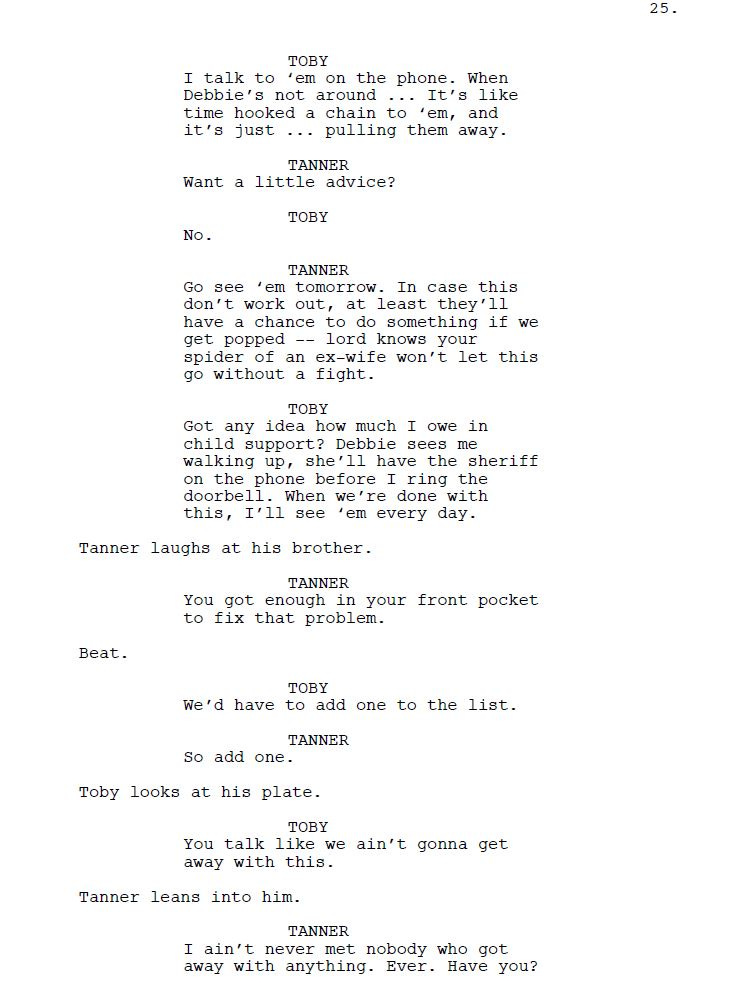 25.

TOBY
I talk to ‘em on the phone. When Debbie’s not around ... It’s like time hooked a chain to ‘em, and it’s just ... pulling them away.

TANNER
Want a little advice?

TOBY
No.

TANNER
Go see ‘em tomorrow. In case this don’t work out, at least they’ll have a chance to do something if we get popped -- lord knows your spider of an ex-wife won’t let this go without a fight.

TOBY
Got any idea how much I owe in child support? Debbie sees me walking up, she’ll have the sheriff on the phone before I ring the doorbell. When we’re done with this, I’ll see ‘em every day.

Tanner laughs at his brother.

TANNER
You got enough in your front pocket to fix that problem.

Beat.

TOBY
We’d have to add one to the list.

TANNER
So add one.

Toby looks at his plate.

TOBY
You talk like we ain’t gonna get away with this.

Tanner leans into him.

TANNER
I ain’t never met nobody who got away with anything. Ever. Have you?